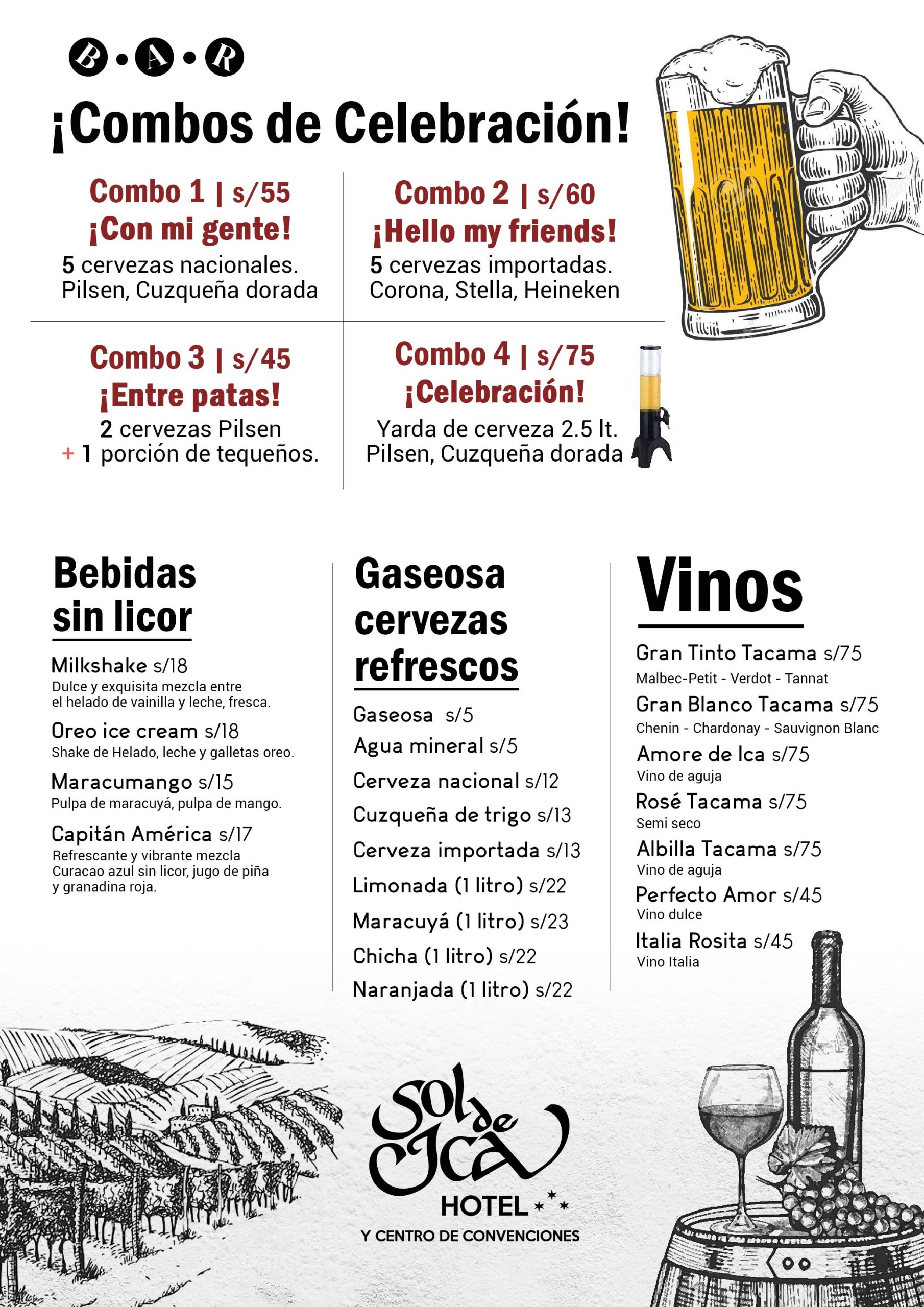 B • A • R

¡Combos de Celebración!

Combo 1 | s/55
¡Con mi gente!
5 cervezas nacionales.
Pilsen, Cuzqueña dorada

Combo 2 | s/60
¡Hello my friends!
5 cervezas importadas.
Corona, Stella, Heineken

Combo 3 | s/45
¡Entre patas!
2 cervezas Pilsen
+ 1 porción de tequeños.

Combo 4 | s/75
¡Celebración!
Yarda de cerveza 2.5 lt.
Pilsen, Cuzqueña dorada

Bebidas sin licor

Milkshake s/18
Dulce y exquisita mezcla entre el helado de vainilla y leche, fresca.

Oreo ice cream s/18
Shake de Helado, leche y galletas oreo.

Maracumango s/15
Pulpa de maracuyá, pulpa de mango.

Capitán América s/17
Refrescante y vibrante mezcla Curacao azul sin licor, jugo de piña y granadina roja.

Gaseosa cervezas refrescos

Gaseosa s/5
Agua mineral s/5
Cerveza nacional s/12
Cuzqueña de trigo s/13
Cerveza importada s/13
Limonada (1 litro) s/22
Maracuyá (1 litro) s/23
Chicha (1 litro) s/22
Naranjada (1 litro) s/22

Vinos

Gran Tinto Tacama s/75
Malbec-Petit - Verdot - Tannat
Gran Blanco Tacama s/75
Chenin - Chardonay - Sauvignon Blanc
Amore de Ica s/75
Vino de aguja
Rosé Tacama s/75
Semi seco
Albilla Tacama s/75
Vino de aguja
Perfecto Amor s/45
Vino dulce
Italia Rosita s/45
Vino Italia

Sol de Ica
HOTEL
Y CENTRO DE CONVENCIONES